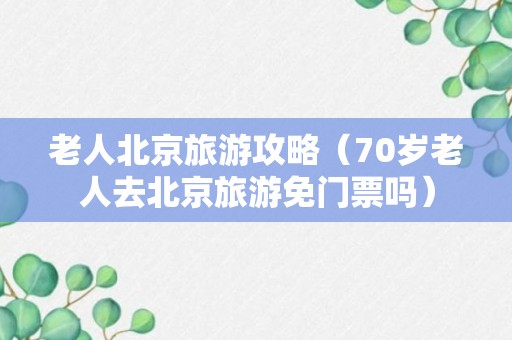 老人北京旅游攻略（70岁老人去北京旅游免门票吗）